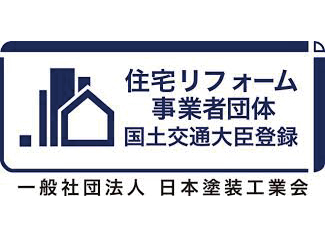 住宅リフォーム
事業者団体
国土交通大臣登録

一般社団法人 日本塗装工業会